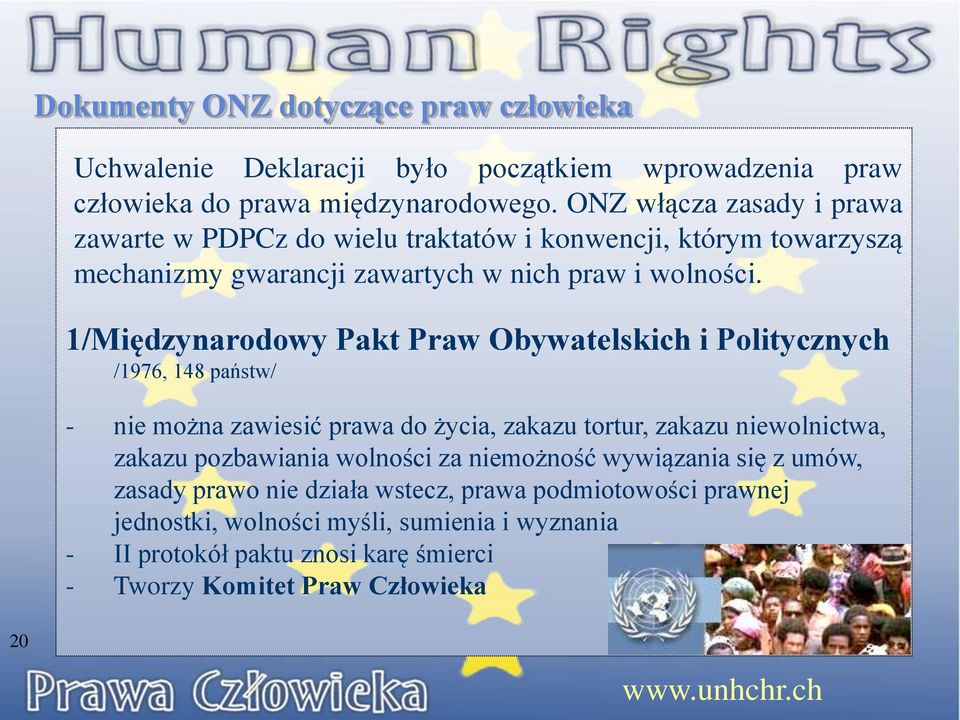 Human Rights

Dokumenty ONZ dotyczące praw człowieka

Uchwalenie Deklaracji było początkiem wprowadzenia praw człowieka do prawa międzynarodowego. ONZ włącza zasady i prawa zawarte w PDPCz do wielu traktatów i konwencji, którym towarzyszą mechanizmy gwarancji zawartych w nich praw i wolności.

1/Międzynarodowy Pakt Praw Obywatelskich i Politycznych
/1976, 148 państw/

- nie można zawiesić prawa do życia, zakazu tortur, zakazu niewolnictwa, zakazu pozbawiania wolności za niemożność wywiązania się z umów, zasady prawo nie działa wstecz, prawa podmiotowości prawnej jednostki, wolności myśli, sumienia i wyznania
- II protokół paktu znosi karę śmierci
- Tworzy Komitet Praw Człowieka

20

Prawa Człowieka

www.unhchr.ch